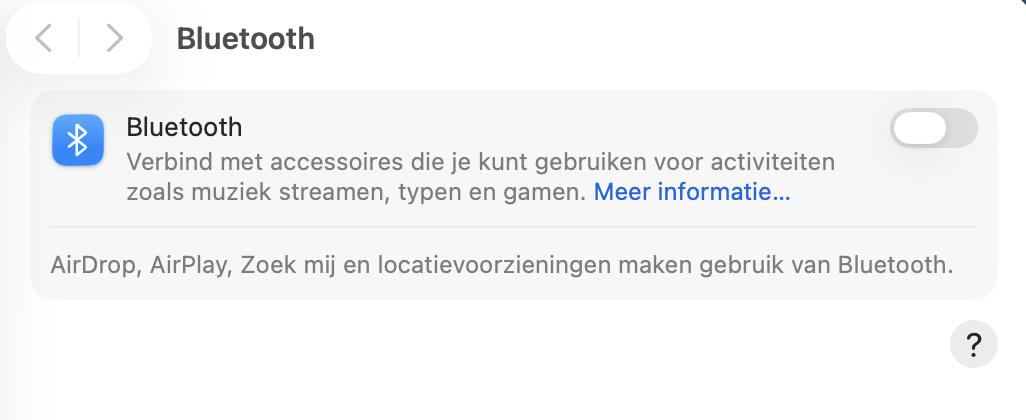 Bluetooth

Bluetooth
Verbind met accessoires die je kunt gebruiken voor activiteiten zoals muziek streamen, typen en gamen. Meer informatie…

AirDrop, AirPlay, Zoek mij en locatievoorzieningen maken gebruik van Bluetooth.

?